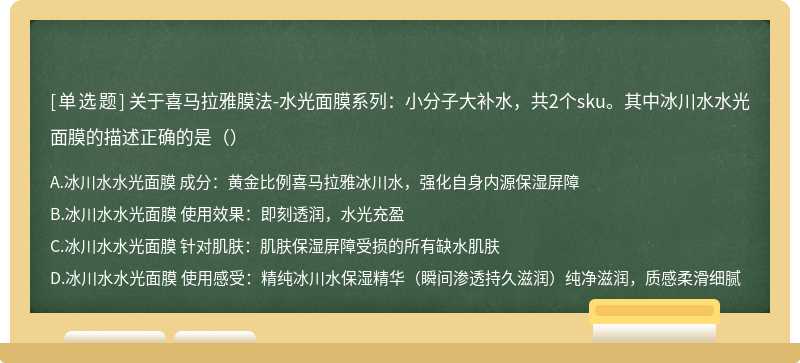 [单选题] 关于喜马拉雅膜法-水光面膜系列：小分子大补水，共2个sku。其中冰川水水光面膜的描述正确的是（）

A.冰川水水光面膜 成分：黄金比例喜马拉雅冰川水，强化自身内源保湿屏障

B.冰川水水光面膜 使用效果：即刻透润，水光充盈

C.冰川水水光面膜 针对肌肤：肌肤保湿屏障受损的所有缺水肌肤

D.冰川水水光面膜 使用感受：精纯冰川水保湿精华（瞬间渗透持久滋润）纯净滋润，质感柔滑细腻